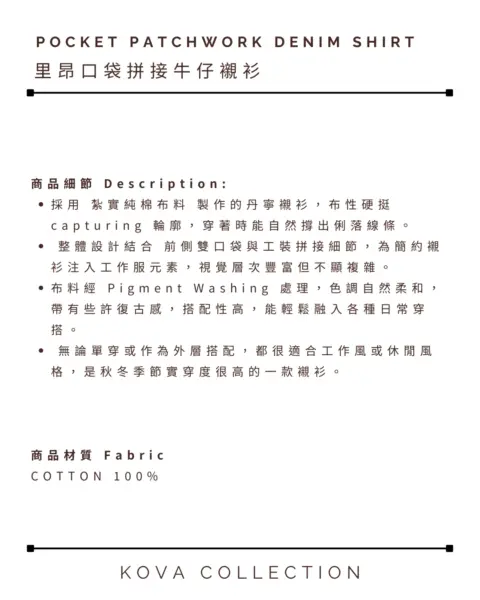 POCKET PATCHWORK DENIM SHIRT
里昂口袋拼接牛仔襯衫

商品細節 Description:
• 採用 紮實純棉布料 製作的丹寧襯衫，布性硬挺 capturing 輪廓，穿著時能自然撐出俐落線條。
• 整體設計結合 前側雙口袋與工裝拼接細節，為簡約襯衫注入工作服元素，視覺層次豐富但不顯複雜。
• 布料經 Pigment Washing 處理，色調自然柔和，帶有些許復古感，搭配性高，能輕鬆融入各種日常穿搭。
• 無論單穿或作為外層搭配，都很適合工作風或休閒風格，是秋冬季節實穿度很高的一款襯衫。

商品材質 Fabric
COTTON 100%

KOVA COLLECTION